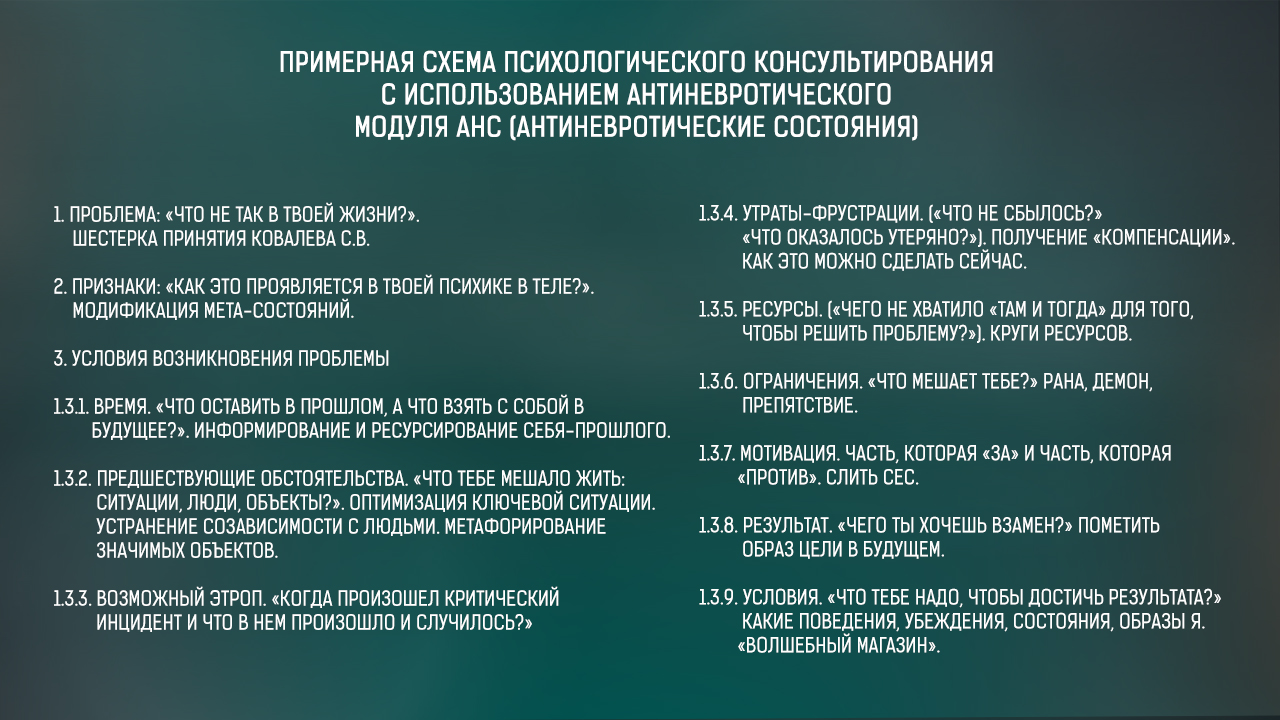 ПРИМЕРНАЯ СХЕМА ПСИХОЛОГИЧЕСКОГО КОНСУЛЬТИРОВАНИЯ С ИСПОЛЬЗОВАНИЕМ АНТИНЕВРОТИЧЕСКОГО МОДУЛЯ АНС (АНТИНЕВРОТИЧЕСКИЕ СОСТОЯНИЯ)

1. ПРОБЛЕМА: «ЧТО НЕ ТАК В ТВОЕЙ ЖИЗНИ?». ШЕСТЕРКА ПРИНЯТИЯ КОВАЛЕВА С.В.

2. ПРИЗНАКИ: «КАК ЭТО ПРОЯВЛЯЕТСЯ В ТВОЕЙ ПСИХИКЕ В ТЕЛЕ?». МОДИФИКАЦИЯ МЕТА-СОСТОЯНИЙ.

3. УСЛОВИЯ ВОЗНИКНОВЕНИЯ ПРОБЛЕМЫ

1.3.1. ВРЕМЯ. «ЧТО ОСТАВИТЬ В ПРОШЛОМ, А ЧТО ВЗЯТЬ С СОБОЙ В БУДУЩЕЕ?». ИНФОРМИРОВАНИЕ И РЕСУРСИРОВАНИЕ СЕБЯ-ПРОШЛОГО.

1.3.2. ПРЕДШЕСТВУЮЩИЕ ОБСТОЯТЕЛЬСТВА. «ЧТО ТЕБЕ МЕШАЛО ЖИТЬ: СИТУАЦИИ, ЛЮДИ, ОБЪЕКТЫ?». ОПТИМИЗАЦИЯ КЛЮЧЕВОЙ СИТУАЦИИ. УСТРАНЕНИЕ СОЗАВИСИМОСТИ С ЛЮДЬМИ. МЕТАФОРИРОВАНИЕ ЗНАЧИМЫХ ОБЪЕКТОВ.

1.3.3. ВОЗМОЖНЫЙ ЭТРОП. «КОГДА ПРОИЗОШЕЛ КРИТИЧЕСКИЙ ИНЦИДЕНТ И ЧТО В НЕМ ПРОИЗОШЛО И СЛУЧИЛОСЬ?»

1.3.4. УТРАТЫ-ФРУСТРАЦИИ. («ЧТО НЕ СБЫЛОСЬ?» «ЧТО ОКАЗАЛОСЬ УТЕРЯНО?»). ПОЛУЧЕНИЕ «КОМПЕНСАЦИИ». КАК ЭТО МОЖНО СДЕЛАТЬ СЕЙЧАС.

1.3.5. РЕСУРСЫ. («ЧЕГО НЕ ХВАТИЛО «ТАМ И ТОГДА» ДЛЯ ТОГО, ЧТОБЫ РЕШИТЬ ПРОБЛЕМУ?»). КРУГИ РЕСУРСОВ.

1.3.6. ОГРАНИЧЕНИЯ. «ЧТО МЕШАЕТ ТЕБЕ?» РАНА, ДЕМОН, ПРЕПЯТСТВИЕ.

1.3.7. МОТИВАЦИЯ. ЧАСТЬ, КОТОРАЯ «ЗА» И ЧАСТЬ, КОТОРАЯ «ПРОТИВ». СЛИТЬ СЕС.

1.3.8. РЕЗУЛЬТАТ. «ЧЕГО ТЫ ХОЧЕШЬ ВЗАМЕН?» ПОМЕТИТЬ ОБРАЗ ЦЕЛИ В БУДУЩЕМ.

1.3.9. УСЛОВИЯ. «ЧТО ТЕБЕ НАДО, ЧТОБЫ ДОСТИЧЬ РЕЗУЛЬТАТА?» КАКИЕ ПОВЕДЕНИЯ, УБЕЖДЕНИЯ, СОСТОЯНИЯ, ОБРАЗЫ Я. «ВОЛШЕБНЫЙ МАГАЗИН».